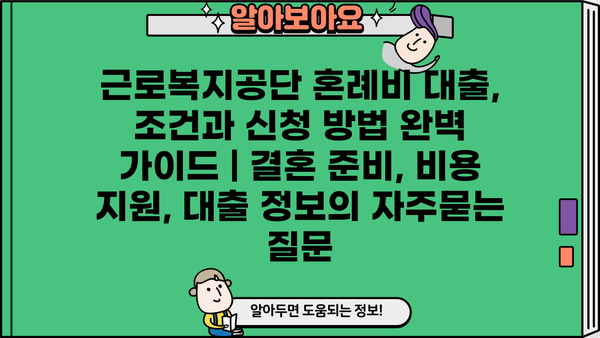 알아보아요

근로복지공단 혼례비 대출, 조건과 신청 방법 완벽 가이드 | 결혼 준비, 비용 지원, 대출 정보의 자주묻는 질문

알아두면 도움되는 정보!